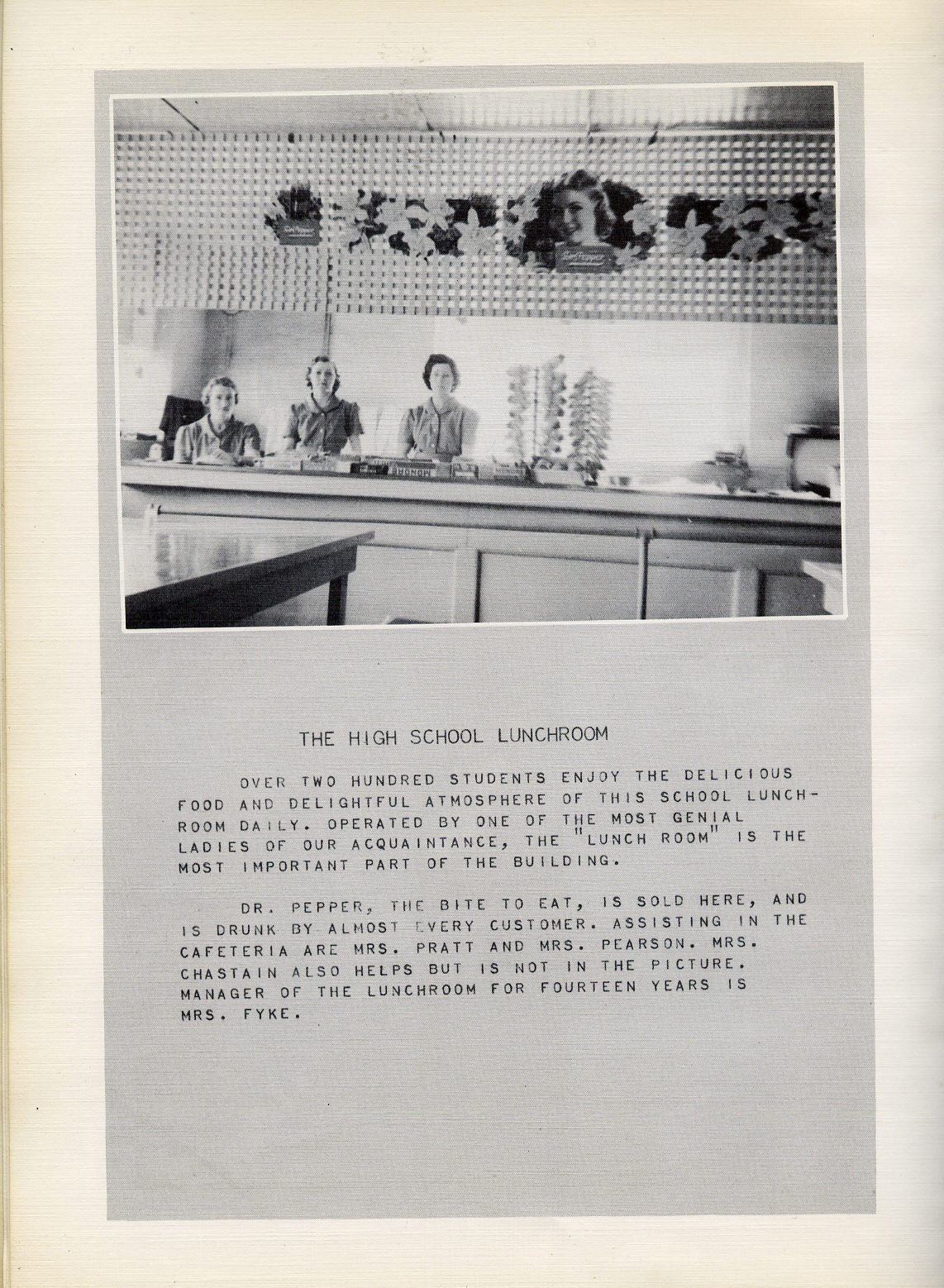 THE HIGH SCHOOL LUNCHROOM

OVER TWO HUNDRED STUDENTS ENJOY THE DELICIOUS FOOD AND DELIGHTFUL ATMOSPHERE OF THIS SCHOOL LUNCHROOM DAILY. OPERATED BY ONE OF THE MOST GENIAL LADIES OF OUR ACQUAINTANCE, THE "LUNCH ROOM" IS THE MOST IMPORTANT PART OF THE BUILDING.

DR. PEPPER, THE BITE TO EAT, IS SOLD HERE, AND IS DRUNK BY ALMOST EVERY CUSTOMER. ASSISTING IN THE CAFETERIA ARE MRS. PRATT AND MRS. PEARSON. MRS. CHASTAIN ALSO HELPS BUT IS NOT IN THE PICTURE. MANAGER OF THE LUNCHROOM FOR FOURTEEN YEARS IS MRS. FYKE.